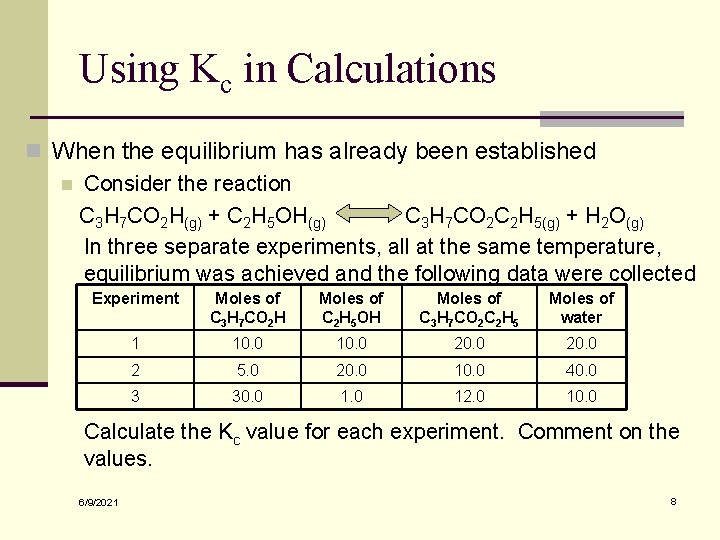 Using $K_c$ in Calculations

When the equilibrium has already been established

Consider the reaction

$C_3H_7CO_2H_{(g)} + C_2H_5OH_{(g)} \rightleftharpoons C_3H_7CO_2C_2H_{5(g)} + H_2O_{(g)}$

In three separate experiments, all at the same temperature, equilibrium was achieved and the following data were collected

| Experiment | Moles of $C_3H_7CO_2H$ | Moles of $C_2H_5OH$ | Moles of $C_3H_7CO_2C_2H_5$ | Moles of water |
|---|---|---|---|---|
| 1 | 10.0 | 10.0 | 20.0 | 20.0 |
| 2 | 5.0 | 20.0 | 10.0 | 40.0 |
| 3 | 30.0 | 1.0 | 12.0 | 10.0 |

Calculate the $K_c$ value for each experiment. Comment on the values.

6/9/2021

8